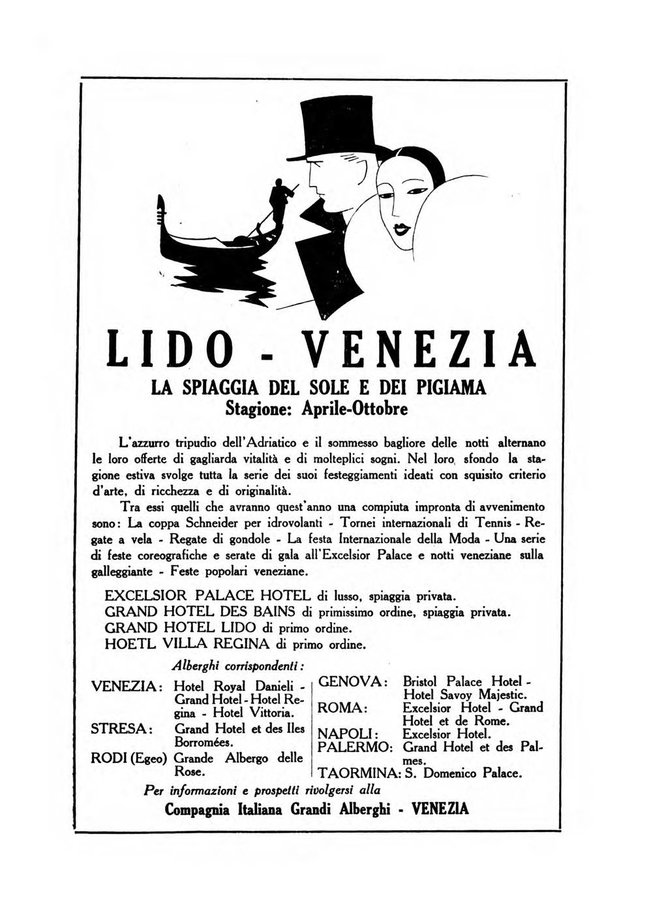 LIDO - VENEZIA

LA SPIAGGIA DEL SOLE E DEI PIGIAMA
Stagione: Aprile-Ottobre

L'azzurro tripudio dell'Adriatico e il sommesso bagliore delle notti alternano le loro offerte di gagliarda vitalità e di molteplici sogni. Nel loro sfondo la stagione estiva svolge tutta la serie dei suoi festeggiamenti ideati con squisito criterio d'arte, di ricchezza e di originalità.

Tra essi quelli che avranno quest'anno una compiuta impronta di avvenimento sono: La coppa Schneider per idrovolanti - Tornei internazionali di Tennis - Regate a vela - Regate di gondole - La festa Internazionale della Moda - Una serie di feste coreografiche e serate di gala all'Excelsior Palace e notti veneziane sulla galleggiante - Feste popolari veneziane.

EXCELSIOR PALACE HOTEL di lusso, spiaggia privata.
GRAND HOTEL DES BAINS di primissimo ordine, spiaggia privata.
GRAND HOTEL LIDO di primo ordine.
HOETL VILLA REGINA di primo ordine.

Alberghi corrispondenti:

VENEZIA: Hotel Royal Danieli - Grand Hotel - Hotel Regina - Hotel Vittoria.
STRESA: Grand Hotel et des Iles Borromées.
RODI (Egeo) Grande Albergo delle Rose.

GENOVA: Bristol Palace Hotel - Hotel Savoy Majestic.
ROMA: Excelsior Hotel - Grand Hotel et de Rome.
NAPOLI: Excelsior Hotel.
PALERMO: Grand Hotel et des Palmes.
TAORMINA: S. Domenico Palace.

Per informazioni e prospetti rivolgersi alla
Compagnia Italiana Grandi Alberghi - VENEZIA